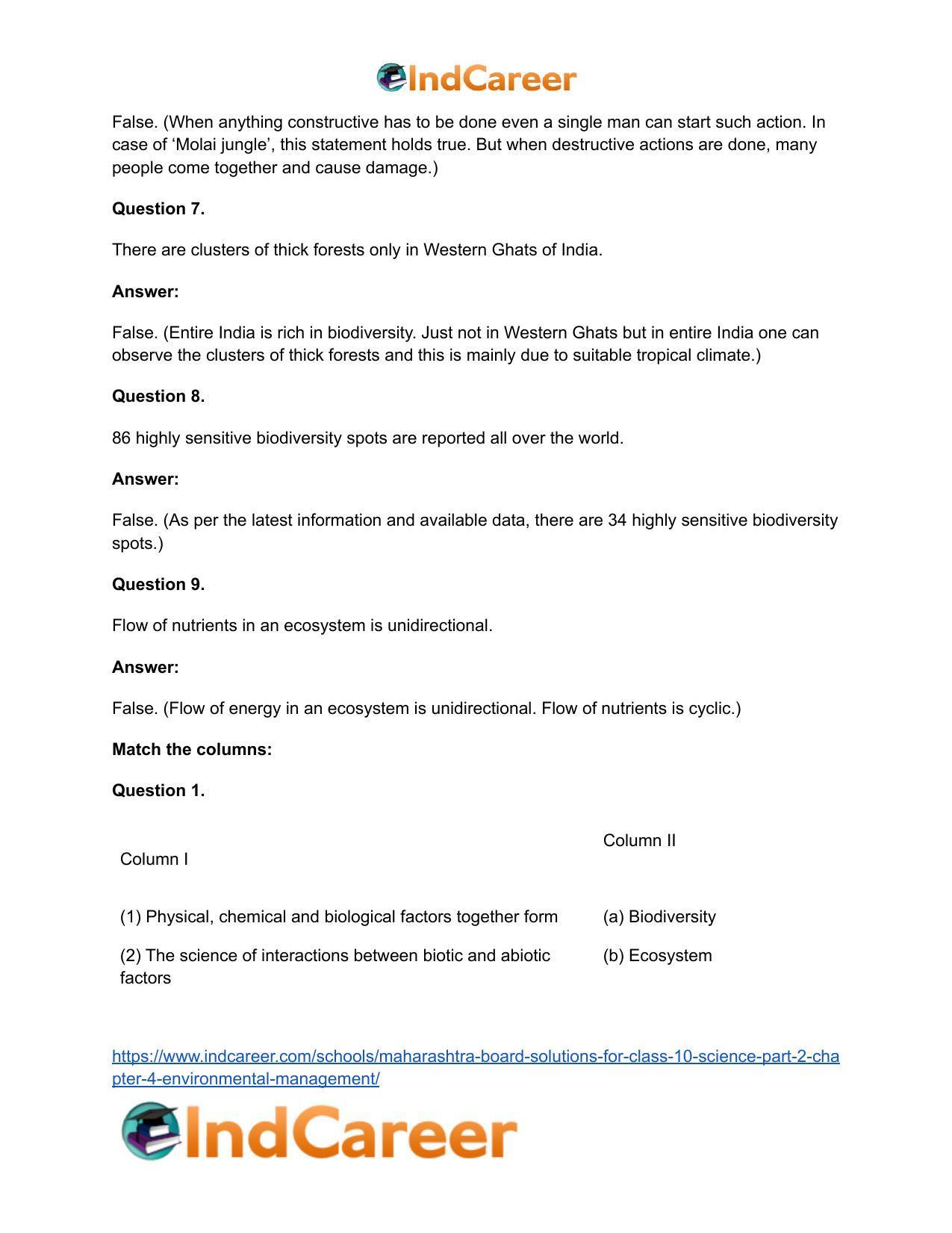 IndCareer

False. (When anything constructive has to be done even a single man can start such action. In case of 'Molai jungle', this statement holds true. But when destructive actions are done, many people come together and cause damage.)

Question 7.

There are clusters of thick forests only in Western Ghats of India.

Answer:

False. (Entire India is rich in biodiversity. Just not in Western Ghats but in entire India one can observe the clusters of thick forests and this is mainly due to suitable tropical climate.)

Question 8.

86 highly sensitive biodiversity spots are reported all over the world.

Answer:

False. (As per the latest information and available data, there are 34 highly sensitive biodiversity spots.)

Question 9.

Flow of nutrients in an ecosystem is unidirectional.

Answer:

False. (Flow of energy in an ecosystem is unidirectional. Flow of nutrients is cyclic.)

Match the columns:

Question 1.

| Column I | Column II |
|---|---|
| (1) Physical, chemical and biological factors together form | (a) Biodiversity |
| (2) The science of interactions between biotic and abiotic factors | (b) Ecosystem |

https://www.indcareer.com/schools/maharashtra-board-solutions-for-class-10-science-part-2-chapter-4-environmental-management/

IndCareer